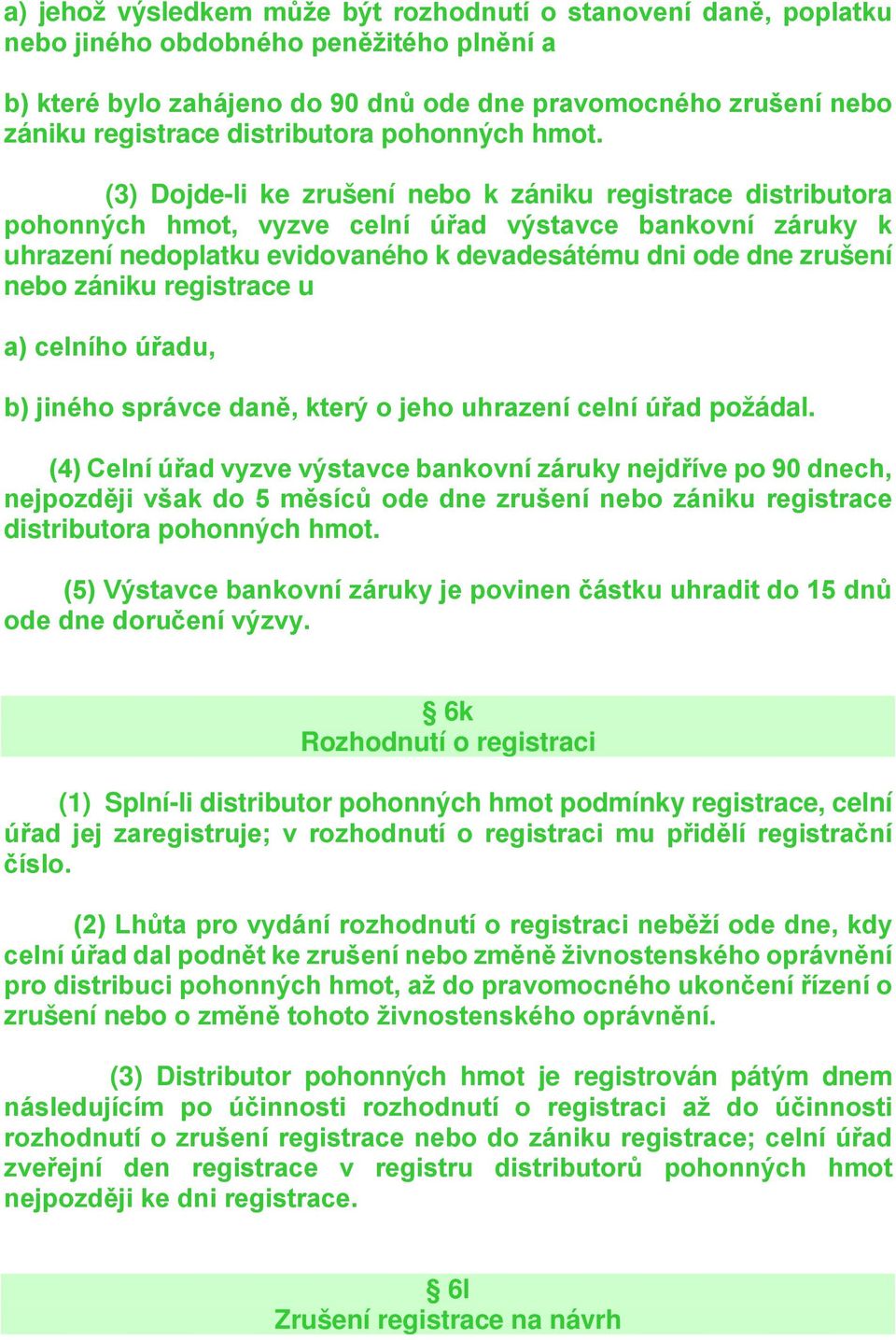 a) jehož výsledkem může být rozhodnutí o stanovení daně, poplatku nebo jiného obdobného peněžitého plnění a

b) které bylo zahájeno do 90 dnů ode dne pravomocného zrušení nebo zániku registrace distributora pohonných hmot.

(3) Dojde-li ke zrušení nebo k zániku registrace distributora pohonných hmot, vyzve celní úřad výstavce bankovní záruky k uhrazení nedoplatku evidovaného k devadesátému dni ode dne zrušení nebo zániku registrace u

a) celního úřadu,

b) jiného správce daně, který o jeho uhrazení celní úřad požádal.

(4) Celní úřad vyzve výstavce bankovní záruky nejdříve po 90 dnech, nejpozději však do 5 měsíců ode dne zrušení nebo zániku registrace distributora pohonných hmot.

(5) Výstavce bankovní záruky je povinen částku uhradit do 15 dnů ode dne doručení výzvy.

§ 6k
Rozhodnutí o registraci

(1) Splní-li distributor pohonných hmot podmínky registrace, celní úřad jej zaregistruje; v rozhodnutí o registraci mu přidělí registrační číslo.

(2) Lhůta pro vydání rozhodnutí o registraci neběží ode dne, kdy celní úřad dal podnět ke zrušení nebo změně živnostenského oprávnění pro distribuci pohonných hmot, až do pravomocného ukončení řízení o zrušení nebo o změně tohoto živnostenského oprávnění.

(3) Distributor pohonných hmot je registrován pátým dnem následujícím po účinnosti rozhodnutí o registraci až do účinnosti rozhodnutí o zrušení registrace nebo do zániku registrace; celní úřad zveřejní den registrace v registru distributorů pohonných hmot nejpozději ke dni registrace.

§ 6l
Zrušení registrace na návrh